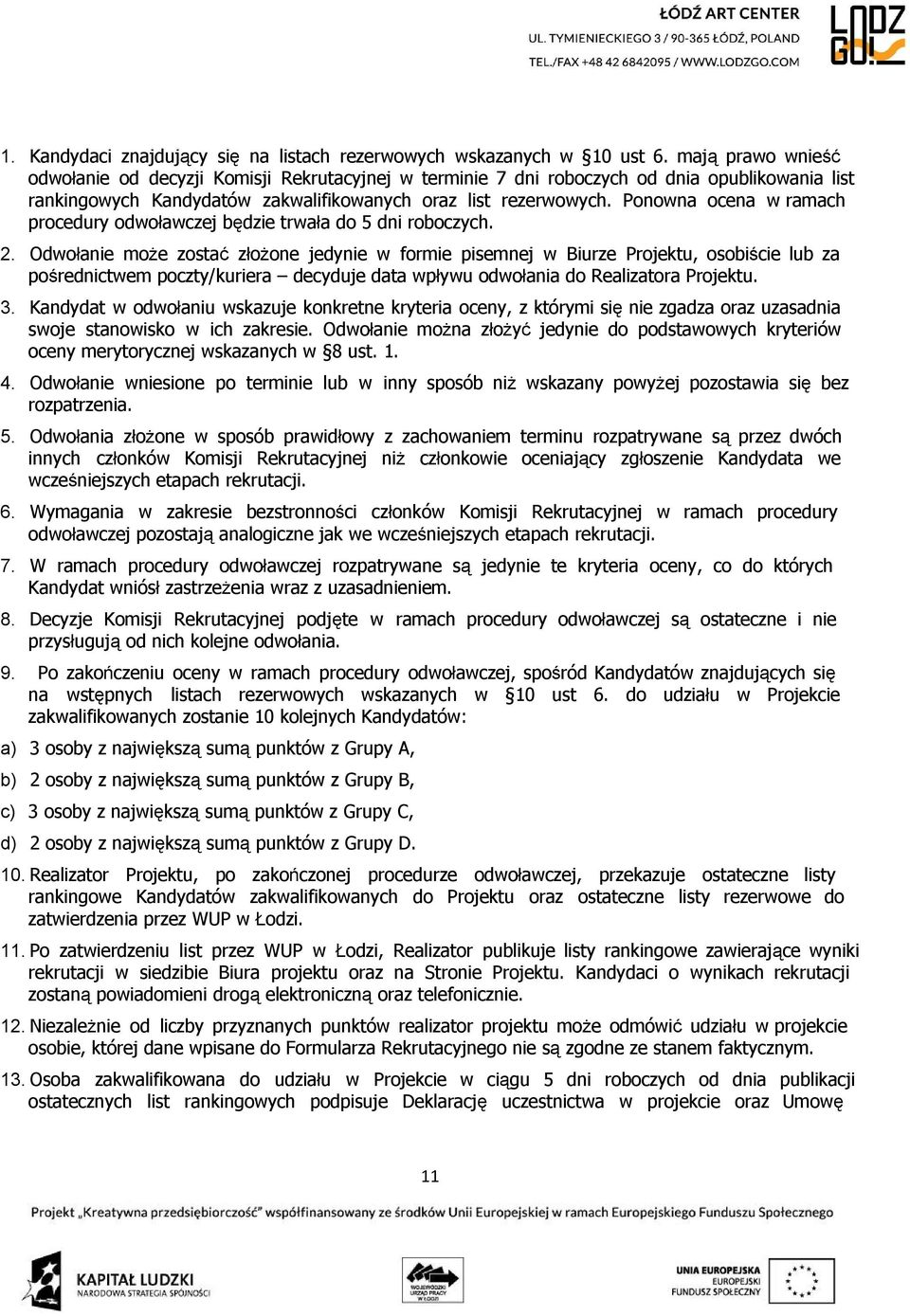 ŁÓDŹ ART CENTER
UL. TYMIENIECKIEGO 3 / 90-365 ŁÓDŹ, POLAND
TEL./FAX +48 42 6842095 / WWW.LODZGO.COM

LODZ GO!

1. Kandydaci znajdujący się na listach rezerwowych wskazanych w §10 ust 6. mają prawo wnieść odwołanie od decyzji Komisji Rekrutacyjnej w terminie 7 dni roboczych od dnia opublikowania list rankingowych Kandydatów zakwalifikowanych oraz list rezerwowych. Ponowna ocena w ramach procedury odwoławczej będzie trwała do 5 dni roboczych.

2. Odwołanie może zostać złożone jedynie w formie pisemnej w Biurze Projektu, osobiście lub za pośrednictwem poczty/kuriera – decyduje data wpływu odwołania do Realizatora Projektu.

3. Kandydat w odwołaniu wskazuje konkretne kryteria oceny, z którymi się nie zgadza oraz uzasadnia swoje stanowisko w ich zakresie. Odwołanie można złożyć jedynie do podstawowych kryteriów oceny merytorycznej wskazanych w §8 ust. 1.

4. Odwołanie wniesione po terminie lub w inny sposób niż wskazany powyżej pozostawia się bez rozpatrzenia.

5. Odwołania złożone w sposób prawidłowy z zachowaniem terminu rozpatrywane są przez dwóch innych członków Komisji Rekrutacyjnej niż członkowie oceniający zgłoszenie Kandydata we wcześniejszych etapach rekrutacji.

6. Wymagania w zakresie bezstronności członków Komisji Rekrutacyjnej w ramach procedury odwoławczej pozostają analogiczne jak we wcześniejszych etapach rekrutacji.

7. W ramach procedury odwoławczej rozpatrywane są jedynie te kryteria oceny, co do których Kandydat wniósł zastrzeżenia wraz z uzasadnieniem.

8. Decyzje Komisji Rekrutacyjnej podjęte w ramach procedury odwoławczej są ostateczne i nie przysługują od nich kolejne odwołania.

9. Po zakończeniu oceny w ramach procedury odwoławczej, spośród Kandydatów znajdujących się na wstępnych listach rezerwowych wskazanych w §10 ust 6. do udziału w Projekcie zakwalifikowanych zostanie 10 kolejnych Kandydatów:

a) 3 osoby z największą sumą punktów z Grupy A,

b) 2 osoby z największą sumą punktów z Grupy B,

c) 3 osoby z największą sumą punktów z Grupy C,

d) 2 osoby z największą sumą punktów z Grupy D.

10. Realizator Projektu, po zakończonej procedurze odwoławczej, przekazuje ostateczne listy rankingowe Kandydatów zakwalifikowanych do Projektu oraz ostateczne listy rezerwowe do zatwierdzenia przez WUP w Łodzi.

11. Po zatwierdzeniu list przez WUP w Łodzi, Realizator publikuje listy rankingowe zawierające wyniki rekrutacji w siedzibie Biura projektu oraz na Stronie Projektu. Kandydaci o wynikach rekrutacji zostaną powiadomieni drogą elektroniczną oraz telefonicznie.

12. Niezależnie od liczby przyznanych punktów realizator projektu może odmówić udziału w projekcie osobie, której dane wpisane do Formularza Rekrutacyjnego nie są zgodne ze stanem faktycznym.

13. Osoba zakwalifikowana do udziału w Projekcie w ciągu 5 dni roboczych od dnia publikacji ostatecznych list rankingowych podpisuje Deklarację uczestnictwa w projekcie oraz Umowę

11

Projekt „Kreatywna przedsiębiorczość" współfinansowany ze środków Unii Europejskiej w ramach Europejskiego Funduszu Społecznego

KAPITAŁ LUDZKI
NARODOWA STRATEGIA SPÓJNOŚCI

WOJEWÓDZKI URZĄD PRACY W ŁODZI

UNIA EUROPEJSKA
EUROPEJSKI FUNDUSZ SPOŁECZNY